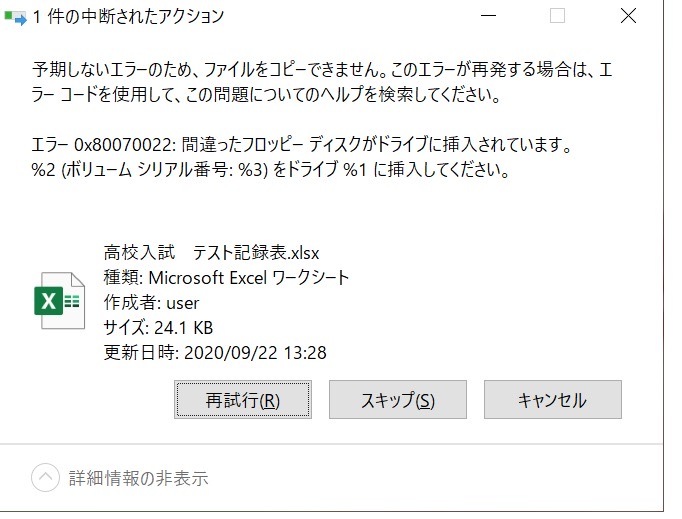 1 件の中断されたアクション

予期しないエラーのため、ファイルをコピーできません。このエラーが再発する場合は、エラー コードを使用して、この問題についてのヘルプを検索してください。

エラー 0x80070022: 間違ったフロッピー ディスクがドライブに挿入されています。 %2 (ボリューム シリアル番号: %3) をドライブ %1 に挿入してください。

高校入試　テスト記録表.xlsx
種類: Microsoft Excel ワークシート
作成者: user
サイズ: 24.1 KB
更新日時: 2020/09/22 13:28

再試行(R)　スキップ(S)　キャンセル

詳細情報の非表示